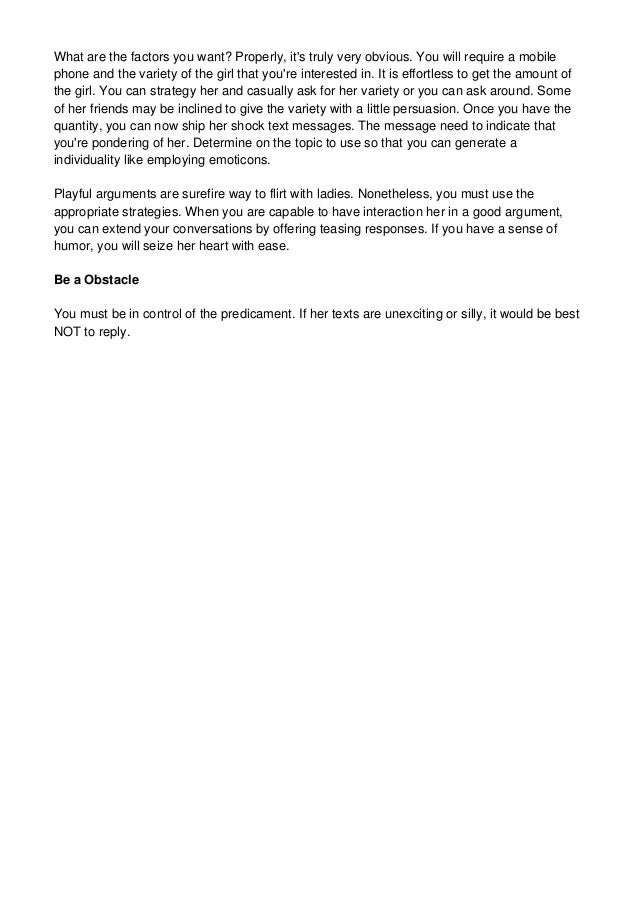 What are the factors you want? Properly, it's truly very obvious. You will require a mobile phone and the variety of the girl that you're interested in. It is effortless to get the amount of the girl. You can strategy her and casually ask for her variety or you can ask around. Some of her friends may be inclined to give the variety with a little persuasion. Once you have the quantity, you can now ship her shock text messages. The message need to indicate that you're pondering of her. Determine on the topic to use so that you can generate a individuality like employing emoticons.

Playful arguments are surefire way to flirt with ladies. Nonetheless, you must use the appropriate strategies. When you are capable to have interaction her in a good argument, you can extend your conversations by offering teasing responses. If you have a sense of humor, you will seize her heart with ease.

Be a Obstacle

You must be in control of the predicament. If her texts are unexciting or silly, it would be best NOT to reply.